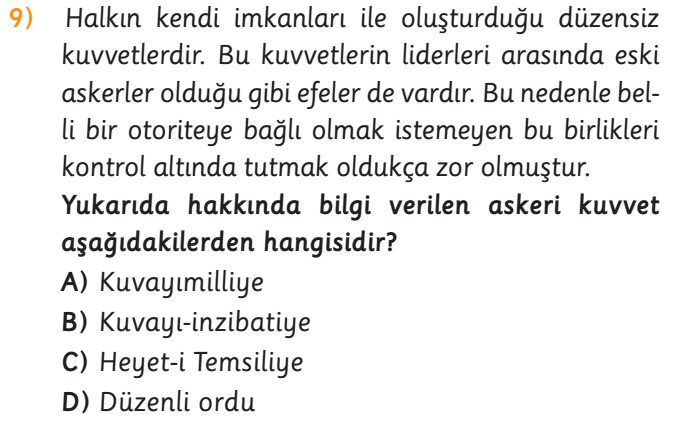 9) Halkın kendi imkanları ile oluşturduğu düzensiz kuvvetlerdir. Bu kuvvetlerin liderleri arasında eski askerler olduğu gibi efeler de vardır. Bu nedenle belli bir otoriteye bağlı olmak istemeyen bu birlikleri kontrol altında tutmak oldukça zor olmuştur.

Yukarıda hakkında bilgi verilen askeri kuvvet aşağıdakilerden hangisidir?

A) Kuvayımilliye
B) Kuvayı-inzibatiye
C) Heyet-i Temsiliye
D) Düzenli ordu